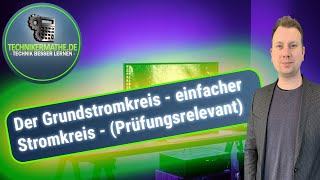 TECHNIKERMATHE.DE
- TECHNIK BESSER LERNEN -

Der Grundstromkreis - einfacher Stromkreis - (Prüfungsrelevant)